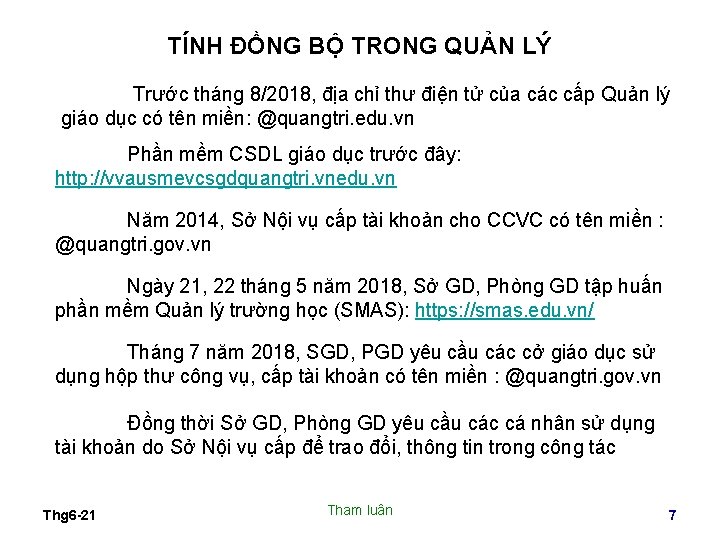 TÍNH ĐỒNG BỘ TRONG QUẢN LÝ

Trước tháng 8/2018, địa chỉ thư điện tử của các cấp Quản lý giáo dục có tên miền: @quangtri.edu.vn

Phần mềm CSDL giáo dục trước đây: http://vvausmevcsgdquangtri.vnedu.vn

Năm 2014, Sở Nội vụ cấp tài khoản cho CCVC có tên miền : @quangtri.gov.vn

Ngày 21, 22 tháng 5 năm 2018, Sở GD, Phòng GD tập huấn phần mềm Quản lý trường học (SMAS): https://smas.edu.vn/

Tháng 7 năm 2018, SGD, PGD yêu cầu các cở giáo dục sử dụng hộp thư công vụ, cấp tài khoản có tên miền : @quangtri.gov.vn

Đồng thời Sở GD, Phòng GD yêu cầu các cá nhân sử dụng tài khoản do Sở Nội vụ cấp để trao đổi, thông tin trong công tác

Thg6-21

Tham luân

7